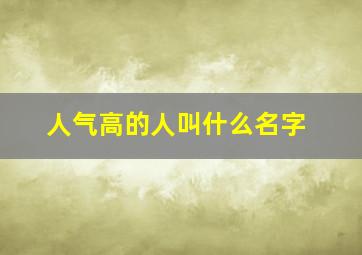 人气高的人叫什么名字